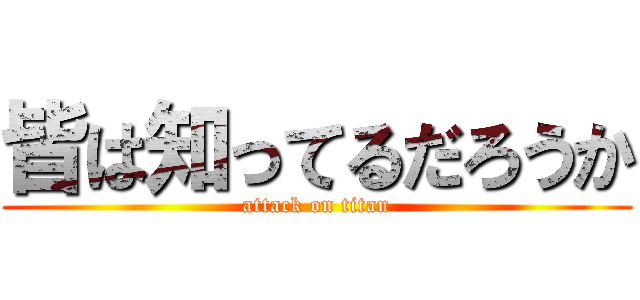 皆は知ってるだろうか
attack on titan